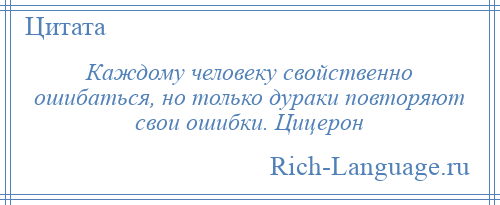 Цитата

Каждому человеку свойственно ошибаться, но только дураки повторяют свои ошибки. Цицерон

Rich-Language.ru